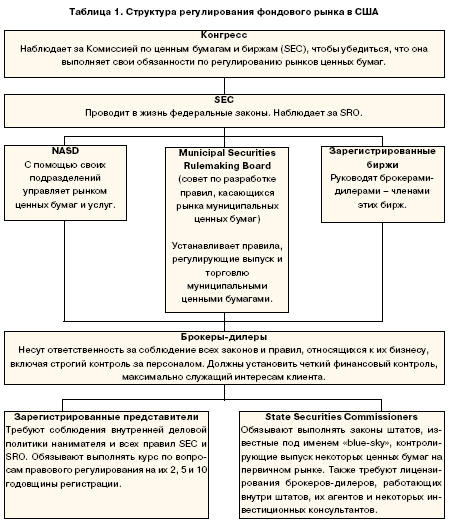 Таблица 1. Структура регулирования фондового рынка в США

Конгресс
Наблюдает за Комиссией по ценным бумагам и биржам (SEC), чтобы убедиться, что она выполняет свои обязанности по регулированию рынков ценных бумаг.

SEC
Проводит в жизнь федеральные законы. Наблюдает за SRO.

NASD
С помощью своих подразделений управляет рынком ценных бумаг и услуг.

Municipal Securities Rulemaking Board
(совет по разработке правил, касающихся рынка муниципальных ценных бумаг)

Устанавливает правила, регулирующие выпуск и торговлю муниципальными ценными бумагами.

Зарегистрированные биржи
Руководят брокерами-дилерами – членами этих бирж.

Брокеры-дилеры
Несут ответственность за соблюдение всех законов и правил, относящихся к их бизнесу, включая строгий контроль за персоналом. Должны установить четкий финансовый контроль, максимально служащий интересам клиента.

Зарегистрированные представители
Требуют соблюдения внутренней деловой политики нанимателя и всех правил SEC и SRO. Обязывают выполнять курс по вопросам правового регулирования на их 2, 5 и 10 годовщины регистрации.

State Securities Commissioners
Обязывают выполнять законы штатов, известные под именем «blue-sky», контролирующие выпуск некоторых ценных бумаг на первичном рынке. Также требуют лицензирования брокеров-дилеров, работающих внутри штатов, их агентов и некоторых инвестиционных консультантов.